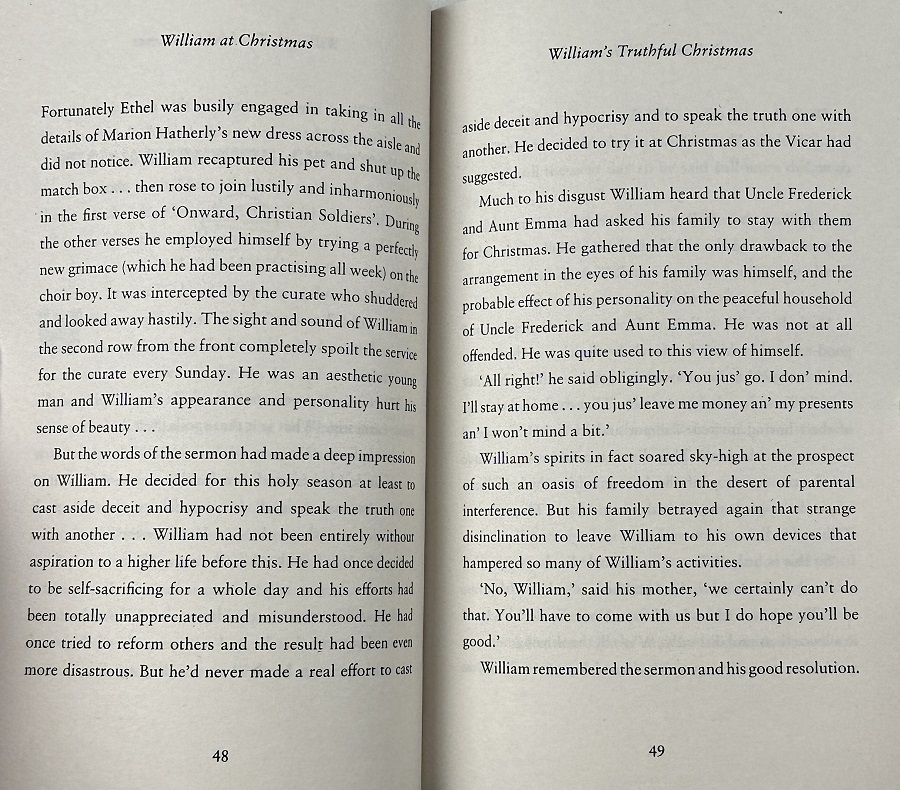 William at Christmas

Fortunately Ethel was busily engaged in taking in all the details of Marion Hatherly's new dress across the aisle and did not notice. William recaptured his pet and shut up the match box . . . then rose to join lustily and inharmoniously in the first verse of 'Onward, Christian Soldiers'. During the other verses he employed himself by trying a perfectly new grimace (which he had been practising all week) on the choir boy. It was intercepted by the curate who shuddered and looked away hastily. The sight and sound of William in the second row from the front completely spoilt the service for the curate every Sunday. He was an aesthetic young man and William's appearance and personality hurt his sense of beauty . . .

But the words of the sermon had made a deep impression on William. He decided for this holy season at least to cast aside deceit and hypocrisy and speak the truth one with another . . . William had not been entirely without aspiration to a higher life before this. He had once decided to be self-sacrificing for a whole day and his efforts had been totally unappreciated and misunderstood. He had once tried to reform others and the result had been even more disastrous. But he'd never made a real effort to cast

48

William's Truthful Christmas

aside deceit and hypocrisy and to speak the truth one with another. He decided to try it at Christmas as the Vicar had suggested.

Much to his disgust William heard that Uncle Frederick and Aunt Emma had asked his family to stay with them for Christmas. He gathered that the only drawback to the arrangement in the eyes of his family was himself, and the probable effect of his personality on the peaceful household of Uncle Frederick and Aunt Emma. He was not at all offended. He was quite used to this view of himself.

'All right!' he said obligingly. 'You jus' go. I don' mind. I'll stay at home . . . you jus' leave me money an' my presents an' I won't mind a bit.'

William's spirits in fact soared sky-high at the prospect of such an oasis of freedom in the desert of parental interference. But his family betrayed again that strange disinclination to leave William to his own devices that hampered so many of William's activities.

'No, William,' said his mother, 'we certainly can't do that. You'll have to come with us but I do hope you'll be good.'

William remembered the sermon and his good resolution.

49